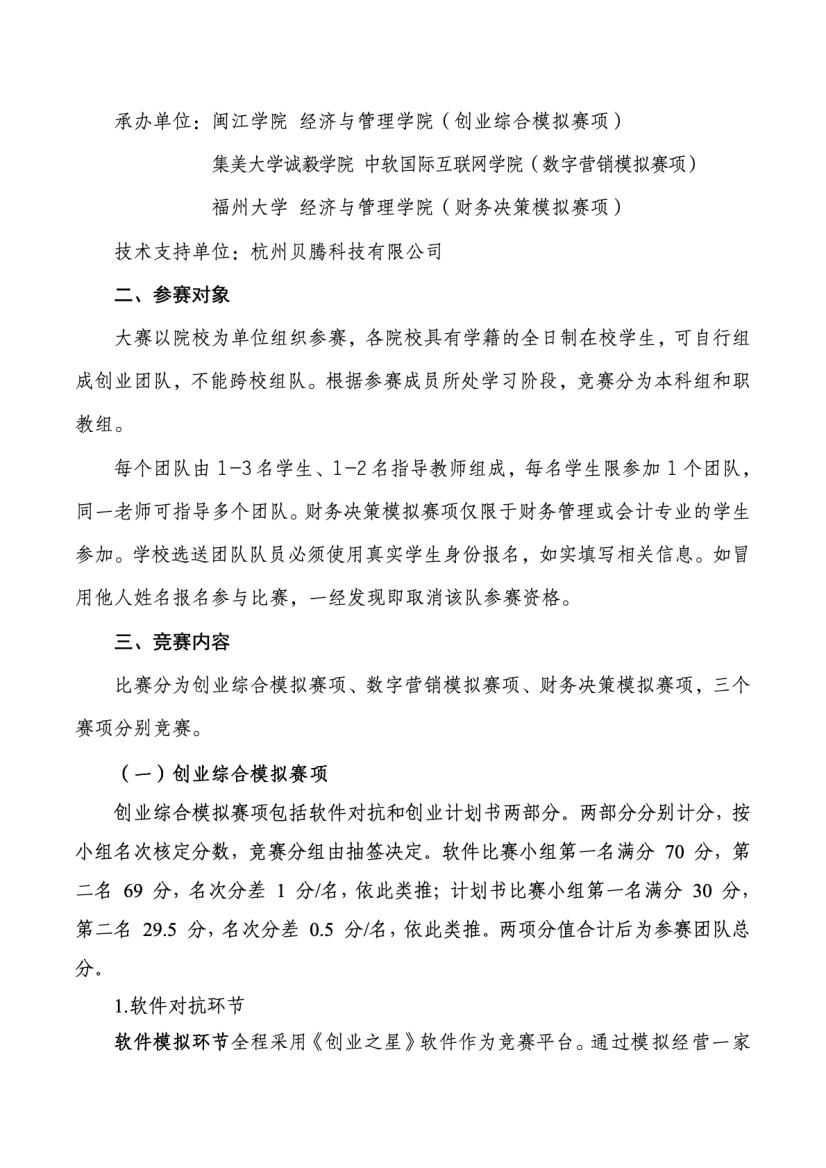 承办单位：闽江学院 经济与管理学院（创业综合模拟赛项）

集美大学诚毅学院 中软国际互联网学院（数字营销模拟赛项）

福州大学 经济与管理学院（财务决策模拟赛项）

技术支持单位：杭州贝腾科技有限公司

二、参赛对象

大赛以院校为单位组织参赛，各院校具有学籍的全日制在校学生，可自行组成创业团队，不能跨校组队。根据参赛成员所处学习阶段，竞赛分为本科组和职教组。

每个团队由 1-3 名学生、1-2 名指导教师组成，每名学生限参加 1 个团队，同一老师可指导多个团队。财务决策模拟赛项仅限于财务管理或会计专业的学生参加。学校选送团队队员必须使用真实学生身份报名，如实填写相关信息。如冒用他人姓名报名参与比赛，一经发现即取消该队参赛资格。

三、竞赛内容

比赛分为创业综合模拟赛项、数字营销模拟赛项、财务决策模拟赛项，三个赛项分别竞赛。

（一）创业综合模拟赛项

创业综合模拟赛项包括软件对抗和创业计划书两部分。两部分分别计分，按小组名次核定分数，竞赛分组由抽签决定。软件比赛小组第一名满分 70 分，第二名 69 分，名次分差 1 分/名，依此类推；计划书比赛小组第一名满分 30 分，第二名 29.5 分，名次分差 0.5 分/名，依此类推。两项分值合计后为参赛团队总分。

1.软件对抗环节

软件模拟环节全程采用《创业之星》软件作为竞赛平台。通过模拟经营一家